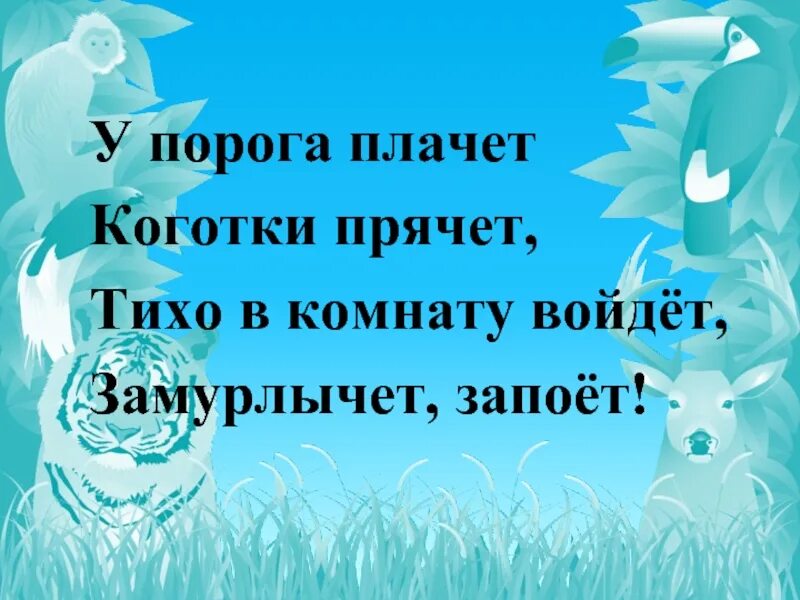 У порога плачет
Коготки прячет,
Тихо в комнату войдёт,
Замурлычет, запоёт!